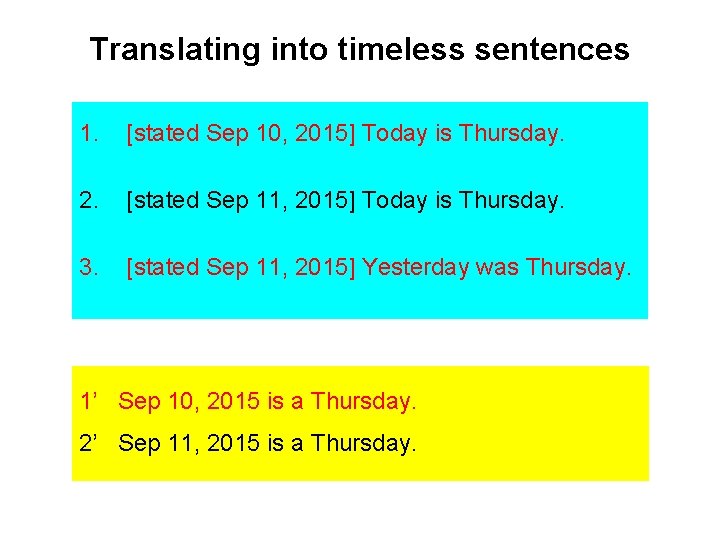 Translating into timeless sentences

1. [stated Sep 10, 2015] Today is Thursday.

2. [stated Sep 11, 2015] Today is Thursday.

3. [stated Sep 11, 2015] Yesterday was Thursday.

1’ Sep 10, 2015 is a Thursday.

2’ Sep 11, 2015 is a Thursday.